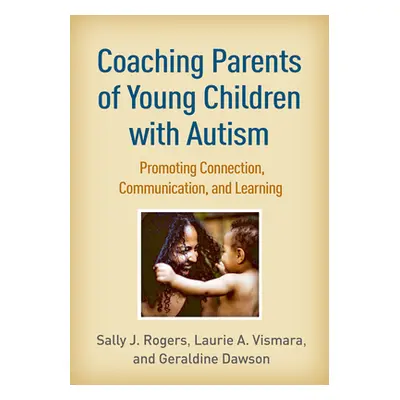 Coaching Parents of Young Children with Autism

Promoting Connection, Communication, and Learning

Sally J. Rogers, Laurie A. Vismara, and Geraldine Dawson